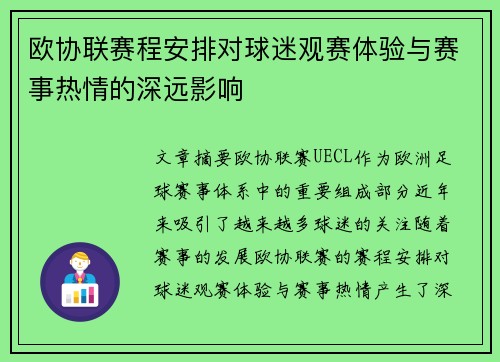 欧协联赛程安排对球迷观赛体验与赛事热情的深远影响

文章摘要欧协联赛UECL作为欧洲足球赛事体系中的重要组成部分近年来吸引了越来越多球迷的关注随着赛事的发展欧协联赛的赛程安排对球迷观赛体验与赛事热情产生了深